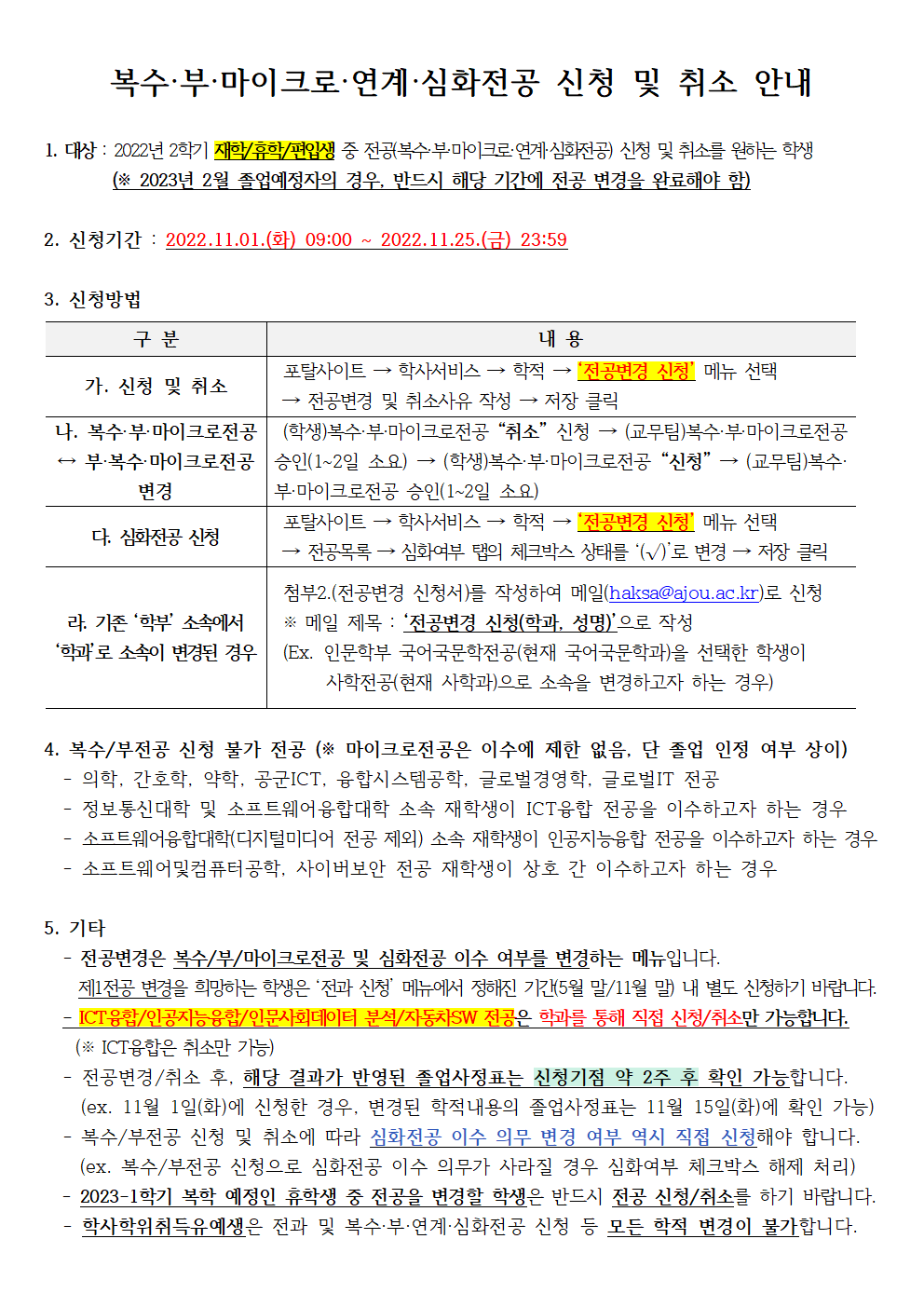 복수·부·마이크로·연계·심화전공 신청 및 취소 안내

1. 대상 : 2022년 2학기 재학/휴학/편입생 중 전공(복수·부·마이크로·연계·심화전공) 신청 및 취소를 원하는 학생
(※ 2023년 2월 졸업예정자의 경우, 반드시 해당 기간에 전공 변경을 완료해야 함)

2. 신청기간 : 2022.11.01.(화) 09:00 ~ 2022.11.25.(금) 23:59

3. 신청방법

| 구 분 | 내 용 |
|---|---|
| 가. 신청 및 취소 | 포탈사이트 → 학사서비스 → 학적 → '전공변경 신청' 메뉴 선택 → 전공변경 및 취소사유 작성 → 저장 클릭 |
| 나. 복수·부·마이크로전공 ↔ 부·복수·마이크로전공 변경 | (학생)복수·부·마이크로전공 "취소" 신청 → (교무팀)복수·부·마이크로전공 승인(1~2일 소요) → (학생)복수·부·마이크로전공 "신청" → (교무팀)복수·부·마이크로전공 승인(1~2일 소요) |
| 다. 심화전공 신청 | 포탈사이트 → 학사서비스 → 학적 → '전공변경 신청' 메뉴 선택 → 전공목록 → 심화여부 탭의 체크박스 상태를 '(√)'로 변경 → 저장 클릭 |
| 라. 기존 '학부' 소속에서 '학과'로 소속이 변경된 경우 | 첨부2.(전공변경 신청서)를 작성하여 메일(haksa@ajou.ac.kr)로 신청 ※ 메일 제목 : '전공변경 신청(학과, 성명)'으로 작성 (Ex. 인문학부 국어국문학전공(현재 국어국문학과)을 선택한 학생이 사학전공(현재 사학과)으로 소속을 변경하고자 하는 경우) |

4. 복수/부전공 신청 불가 전공 (※ 마이크로전공은 이수에 제한 없음, 단 졸업 인정 여부 상이)
- 의학, 간호학, 약학, 공군ICT, 융합시스템공학, 글로벌경영학, 글로벌IT 전공
- 정보통신대학 및 소프트웨어융합대학 소속 재학생이 ICT융합 전공을 이수하고자 하는 경우
- 소프트웨어융합대학(디지털미디어 전공 제외) 소속 재학생이 인공지능융합 전공을 이수하고자 하는 경우
- 소프트웨어및컴퓨터공학, 사이버보안 전공 재학생이 상호 간 이수하고자 하는 경우

5. 기타
- 전공변경은 복수/부/마이크로전공 및 심화전공 이수 여부를 변경하는 메뉴입니다.
제1전공 변경을 희망하는 학생은 '전과 신청' 메뉴에서 정해진 기간(5월 말/11월 말) 내 별도 신청하기 바랍니다.
- ICT융합/인공지능융합/인문사회데이터 분석/자동차SW 전공은 학과를 통해 직접 신청/취소만 가능합니다.
(※ ICT융합은 취소만 가능)
- 전공변경/취소 후, 해당 결과가 반영된 졸업사정표는 신청기점 약 2주 후 확인 가능합니다.
(ex. 11월 1일(화)에 신청한 경우, 변경된 학적내용의 졸업사정표는 11월 15일(화)에 확인 가능)
- 복수/부전공 신청 및 취소에 따라 심화전공 이수 의무 변경 여부 역시 직접 신청해야 합니다.
(ex. 복수/부전공 신청으로 심화전공 이수 의무가 사라질 경우 심화여부 체크박스 해제 처리)
- 2023-1학기 복학 예정인 휴학생 중 전공을 변경할 학생은 반드시 전공 신청/취소를 하기 바랍니다.
- 학사학위취득유예생은 전과 및 복수·부·연계·심화전공 신청 등 모든 학적 변경이 불가합니다.